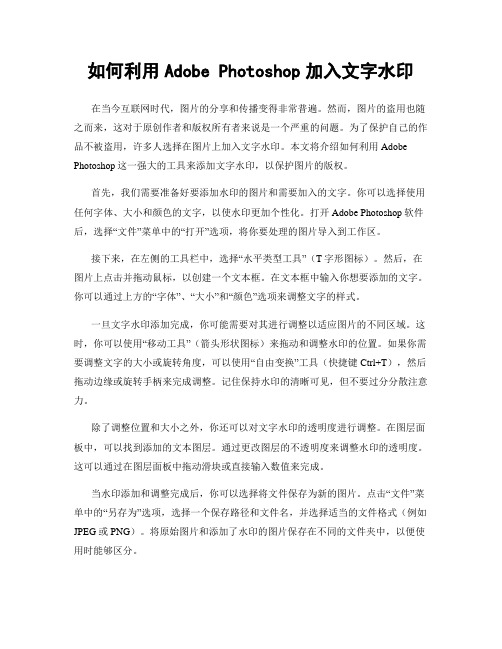 如何利用 Adobe Photoshop 加入文字水印

在当今互联网时代，图片的分享和传播变得非常普遍。然而，图片的盗用也随之而来，这对于原创作者和版权所有者来说是一个严重的问题。为了保护自己的作品不被盗用，许多人选择在图片上加入文字水印。本文将介绍如何利用 Adobe Photoshop 这一强大的工具来添加文字水印，以保护图片的版权。

首先，我们需要准备好要添加水印的图片和需要加入的文字。你可以选择使用任何字体、大小和颜色的文字，以使水印更加个性化。打开 Adobe Photoshop 软件后，选择“文件”菜单中的“打开”选项，将你要处理的图片导入到工作区。

接下来，在左侧的工具栏中，选择“水平类型工具”（T 字形图标）。然后，在图片上点击并拖动鼠标，以创建一个文本框。在文本框中输入你想要添加的文字。你可以通过上方的“字体”、“大小”和“颜色”选项来调整文字的样式。

一旦文字水印添加完成，你可能需要对其进行调整以适应图片的不同区域。这时，你可以使用“移动工具”（箭头形状图标）来拖动和调整水印的位置。如果你需要调整文字的大小或旋转角度，可以使用“自由变换”工具（快捷键 Ctrl+T），然后拖动边缘或旋转手柄来完成调整。记住保持水印的清晰可见，但不要过分分散注意力。

除了调整位置和大小之外，你还可以对文字水印的透明度进行调整。在图层面板中，可以找到添加的文本图层。通过更改图层的不透明度来调整水印的透明度。这可以通过在图层面板中拖动滑块或直接输入数值来完成。

当水印添加和调整完成后，你可以选择将文件保存为新的图片。点击“文件”菜单中的“另存为”选项，选择一个保存路径和文件名，并选择适当的文件格式（例如 JPEG 或 PNG）。将原始图片和添加了水印的图片保存在不同的文件夹中，以便使用时能够区分。